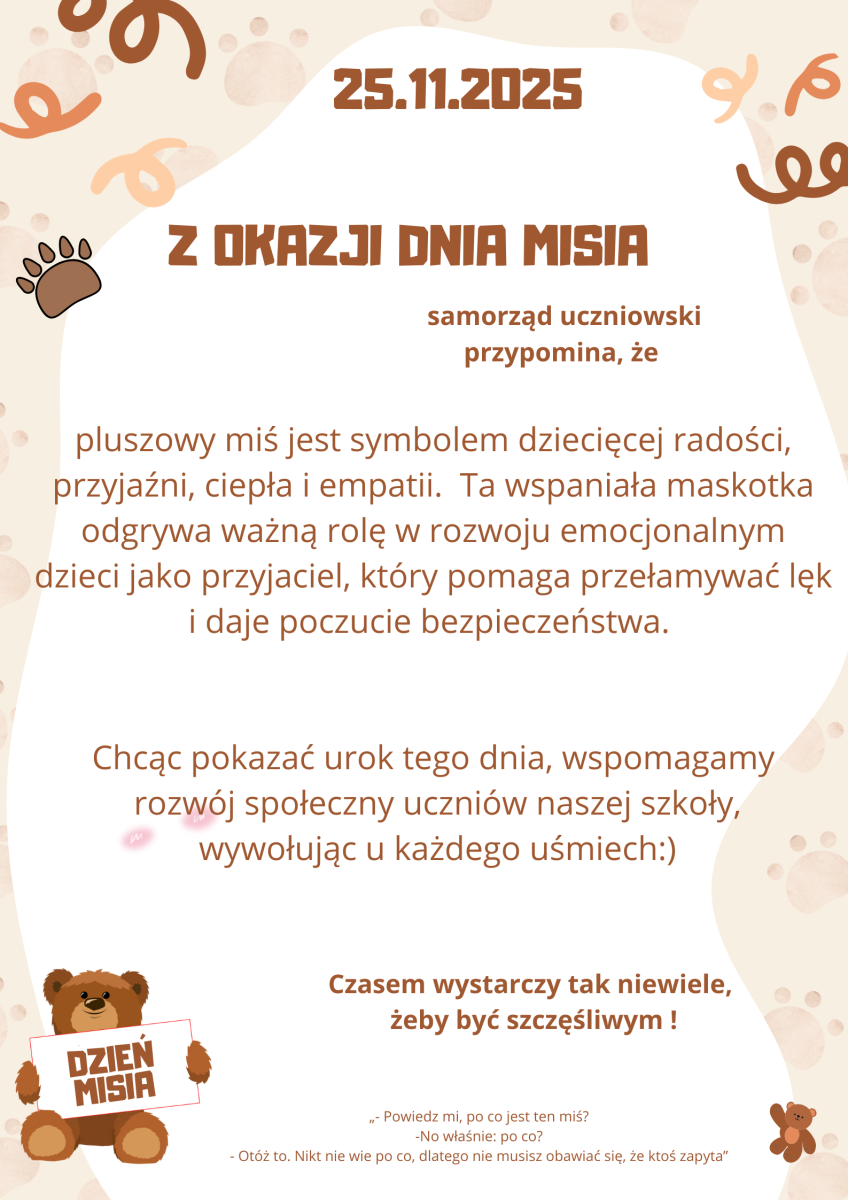 25.11.2025

Z OKAZJI DNIA MISIA

samorząd uczniowski przypomina, że

pluszowy miś jest symbolem dziecięcej radości, przyjaźni, ciepła i empatii.  Ta wspaniała maskotka odgrywa ważną rolę w rozwoju emocjonalnym dzieci jako przyjaciel, który pomaga przełamywać lęk i daje poczucie bezpieczeństwa.

Chcąc pokazać urok tego dnia, wspomagamy rozwój społeczny uczniów naszej szkoły, wywołując u każdego uśmiech:)

Czasem wystarczy tak niewiele, żeby być szczęśliwym !

DZIEŃ MISIA

„- Powiedz mi, po co jest ten miś?
-No właśnie: po co?
- Otóż to. Nikt nie wie po co, dlatego nie musisz obawiać się, że ktoś zapyta”